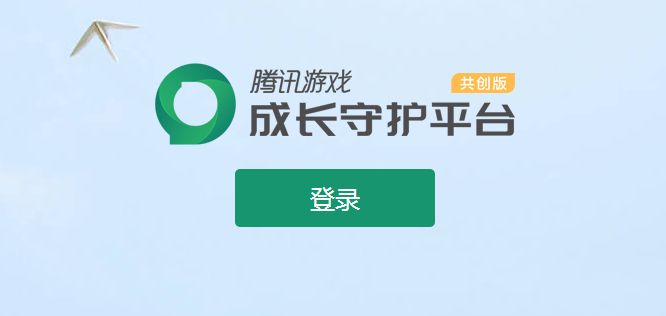 腾讯游戏
共创版
成长守护平台

登录